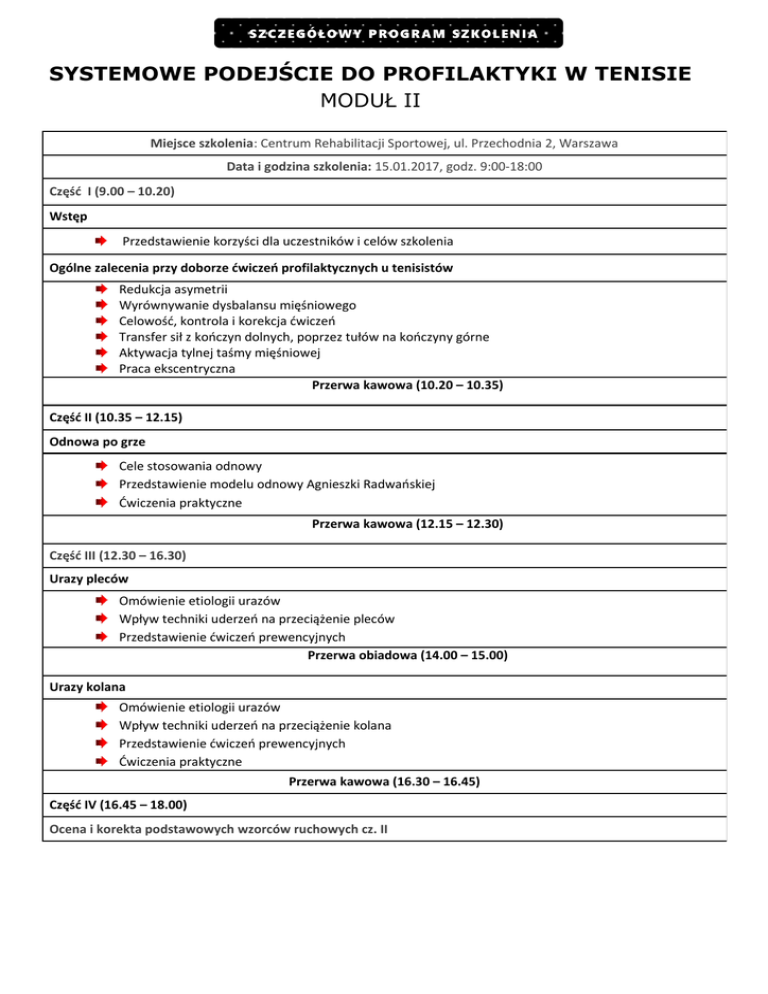 SZCZEGÓŁOWY PROGRAM SZKOLENIA

SYSTEMOWE PODEJŚCIE DO PROFILAKTYKI W TENISIE
MODUŁ II

Miejsce szkolenia: Centrum Rehabilitacji Sportowej, ul. Przechodnia 2, Warszawa

Data i godzina szkolenia: 15.01.2017, godz. 9:00-18:00

Część I (9.00 – 10.20)

Wstęp

Przedstawienie korzyści dla uczestników i celów szkolenia

Ogólne zalecenia przy doborze ćwiczeń profilaktycznych u tenisistów

Redukcja asymetrii
Wyrównywanie dysbalansu mięśniowego
Celowość, kontrola i korekcja ćwiczeń
Transfer sił z kończyn dolnych, poprzez tułów na kończyny górne
Aktywacja tylnej taśmy mięśniowej
Praca ekscentryczna

Przerwa kawowa (10.20 – 10.35)

Część II (10.35 – 12.15)

Odnowa po grze

Cele stosowania odnowy
Przedstawienie modelu odnowy Agnieszki Radwańskiej
Ćwiczenia praktyczne

Przerwa kawowa (12.15 – 12.30)

Część III (12.30 – 16.30)

Urazy pleców

Omówienie etiologii urazów
Wpływ techniki uderzeń na przeciążenie pleców
Przedstawienie ćwiczeń prewencyjnych

Przerwa obiadowa (14.00 – 15.00)

Urazy kolana

Omówienie etiologii urazów
Wpływ techniki uderzeń na przeciążenie kolana
Przedstawienie ćwiczeń prewencyjnych
Ćwiczenia praktyczne

Przerwa kawowa (16.30 – 16.45)

Część IV (16.45 – 18.00)

Ocena i korekta podstawowych wzorców ruchowych cz. II